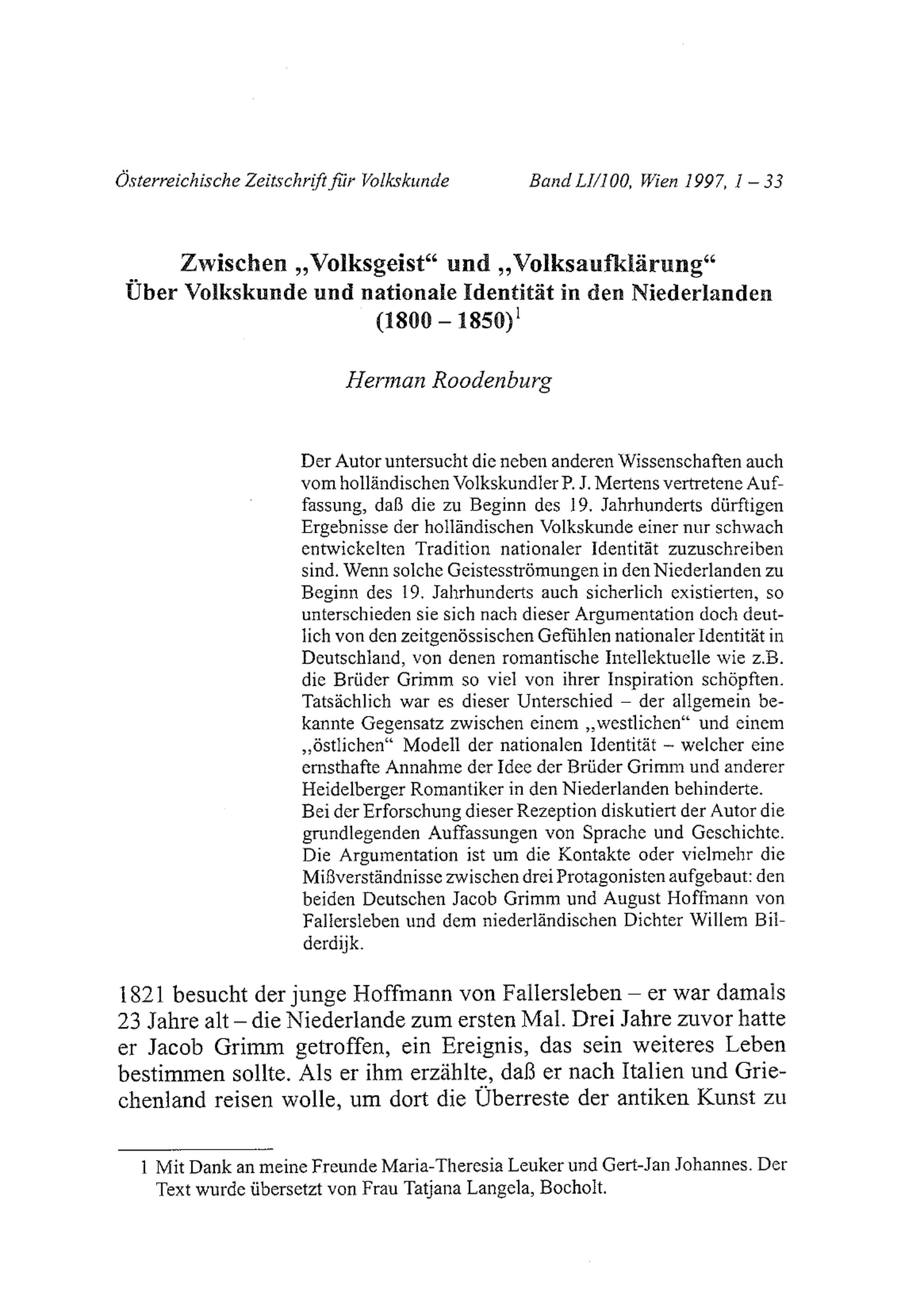 Österreichische Zeitschrift für Volkskunde Band LI/100, Wien 1997, 1 – 33

Zwischen „Volksgeist“ und „Volksaufklärung“
Über Volkskunde und nationale Identität in den Niederlanden (1800 – 1850)$^1$

Herman Roodenburg

Der Autor untersucht die neben anderen Wissenschaften auch vom holländischen Volkskundler P. J. Mertens vertretene Auffassung, daß die zu Beginn des 19. Jahrhunderts dürftigen Ergebnisse der holländischen Volkskunde einer nur schwach entwickelten Tradition nationaler Identität zuzuschreiben sind. Wenn solche Geistesströmungen in den Niederlanden zu Beginn des 19. Jahrhunderts auch sicherlich existierten, so unterschieden sie sich nach dieser Argumentation doch deutlich von den zeitgenössischen Gefühlen nationaler Identität in Deutschland, von denen romantische Intellektuelle wie z.B. die Brüder Grimm so viel von ihrer Inspiration schöpften. Tatsächlich war es dieser Unterschied – der allgemein bekannte Gegensatz zwischen einem „westlichen“ und einem „östlichen“ Modell der nationalen Identität – welcher eine ernsthafte Annahme der Idee der Brüder Grimm und anderer Heidelberger Romantiker in den Niederlanden behinderte. Bei der Erforschung dieser Rezeption diskutiert der Autor die grundlegenden Auffassungen von Sprache und Geschichte. Die Argumentation ist um die Kontakte oder vielmehr die Mißverständnisse zwischen drei Protagonisten aufgebaut: den beiden Deutschen Jacob Grimm und August Hoffmann von Fallersleben und dem niederländischen Dichter Willem Bilderdijk.

1821 besucht der junge Hoffmann von Fallersleben – er war damals 23 Jahre alt – die Niederlande zum ersten Mal. Drei Jahre zuvor hatte er Jacob Grimm getroffen, ein Ereignis, das sein weiteres Leben bestimmen sollte. Als er ihm erzählte, daß er nach Italien und Griechenland reisen wolle, um dort die Überreste der antiken Kunst zu

1 Mit Dank an meine Freunde Maria-Theresia Leuker und Gert-Jan Johannes. Der Text wurde übersetzt von Frau Tatjana Langela, Bocholt.